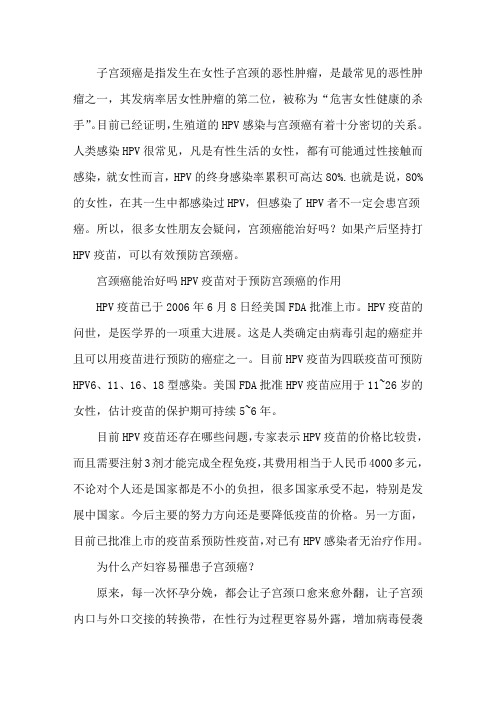 子宫颈癌是指发生在女性子宫颈的恶性肿瘤，是最常见的恶性肿瘤之一，其发病率居女性肿瘤的第二位，被称为“危害女性健康的杀手”。目前已经证明，生殖道的HPV感染与宫颈癌有着十分密切的关系。人类感染HPV很常见，凡是有性生活的女性，都有可能通过性接触而感染，就女性而言，HPV的终身感染率累积可高达80%.也就是说，80%的女性，在其一生中都感染过HPV，但感染了HPV者不一定会患宫颈癌。所以，很多女性朋友会疑问，宫颈癌能治好吗？如果产后坚持打HPV疫苗，可以有效预防宫颈癌。

宫颈癌能治好吗HPV疫苗对于预防宫颈癌的作用

HPV疫苗已于2006年6月8日经美国FDA批准上市。HPV疫苗的问世，是医学界的一项重大进展。这是人类确定由病毒引起的癌症并且可以用疫苗进行预防的癌症之一。目前HPV疫苗为四联疫苗可预防HPV6、11、16、18型感染。美国FDA批准HPV疫苗应用于11~26岁的女性，估计疫苗的保护期可持续5~6年。

目前HPV疫苗还存在哪些问题，专家表示HPV疫苗的价格比较贵，而且需要注射3剂才能完成全程免疫，其费用相当于人民币4000多元，不论对个人还是国家都是不小的负担，很多国家承受不起，特别是发展中国家。今后主要的努力方向还是要降低疫苗的价格。另一方面，目前已批准上市的疫苗系预防性疫苗，对已有HPV感染者无治疗作用。

为什么产妇容易罹患子宫颈癌？

原来，每一次怀孕分娩，都会让子宫颈口愈来愈外翻，让子宫颈内口与外口交接的转换带，在性行为过程更容易外露，增加病毒侵袭